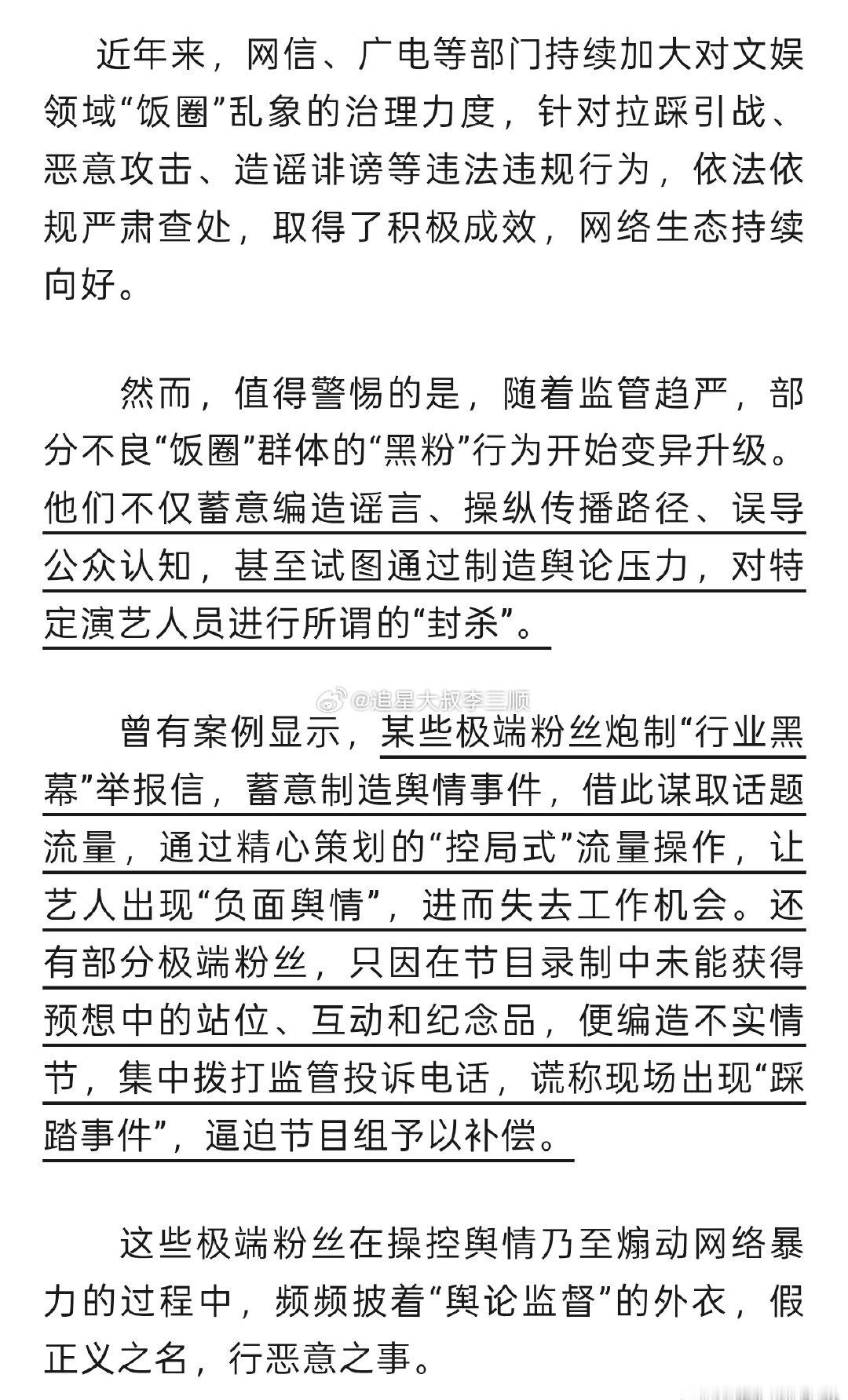 近年来，网信、广电等部门持续加大对文娱领域“饭圈”乱象的治理力度，针对拉踩引战、恶意攻击、造谣诽谤等违法违规行为，依法依规严肃查处，取得了积极成效，网络生态持续向好。

然而，值得警惕的是，随着监管趋严，部分不良“饭圈”群体的“黑粉”行为开始变异升级。他们不仅蓄意编造谣言、操纵传播路径、误导公众认知，甚至试图通过制造舆论压力，对特定演艺人员进行所谓的“封杀”。

@追星大叔李三顺

曾有案例显示，某些极端粉丝炮制“行业黑幕”举报信，蓄意制造舆情事件，借此谋取话题流量，通过精心策划的“控局式”流量操作，让艺人出现“负面舆情”，进而失去工作机会。还有部分极端粉丝，只因在节目录制中未能获得预想中的站位、互动和纪念品，便编造不实情节，集中拨打监管投诉电话，谎称现场出现“踩踏事件”，逼迫节目组予以补偿。

这些极端粉丝在操控舆情乃至煽动网络暴力的过程中，频频披着“舆论监督”的外衣，假正义之名，行恶意之事。